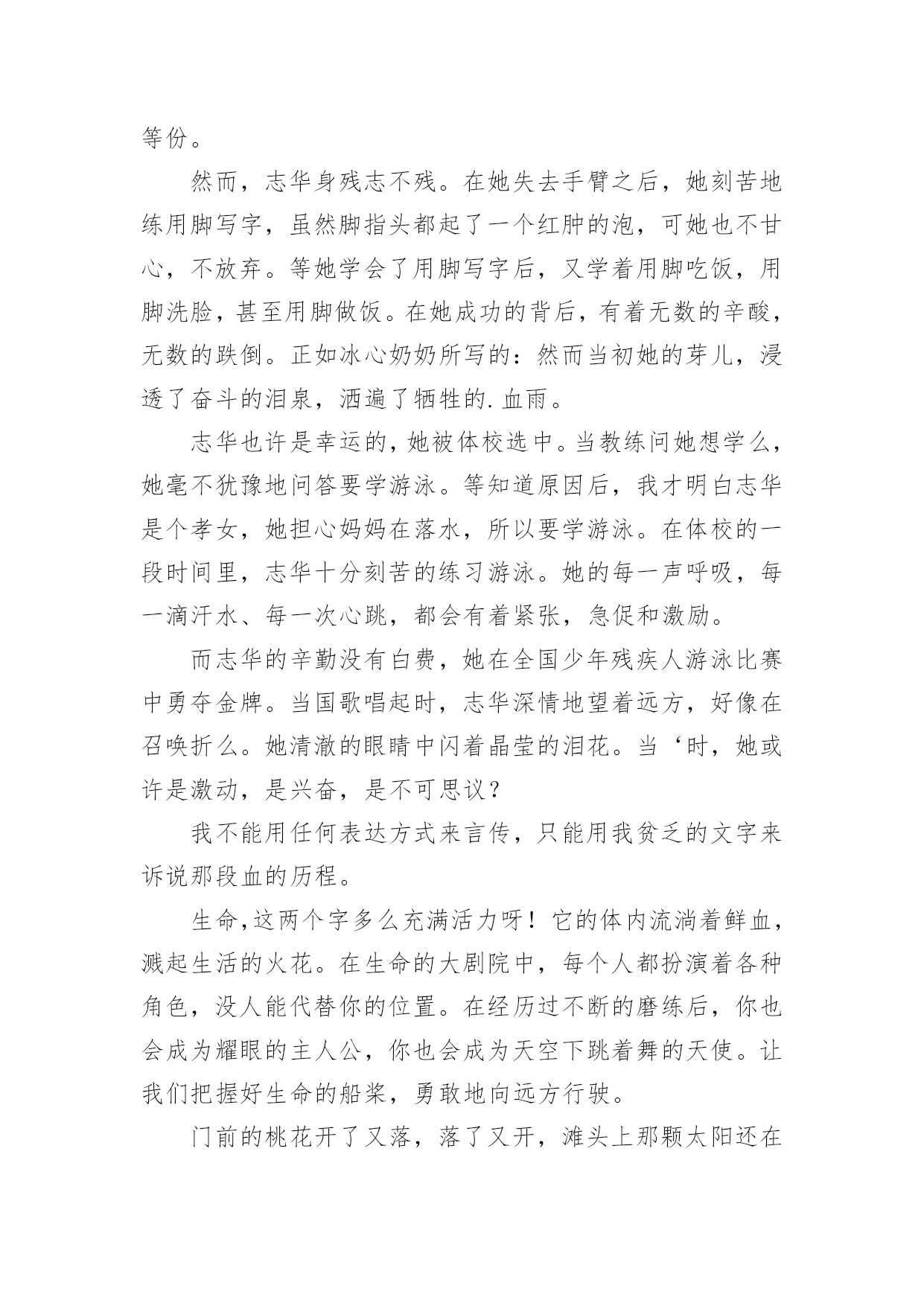 等份。

然而，志华身残志不残。在她失去手臂之后，她刻苦地练用脚写字，虽然脚指头都起了一个红肿的泡，可她也不甘心，不放弃。等她学会了用脚写字后，又学着用脚吃饭，用脚洗脸，甚至用脚做饭。在她成功的背后，有着无数的辛酸，无数的跌倒。正如冰心奶奶所写的：然而当初她的芽儿，浸透了奋斗的泪泉，洒遍了牺牲的.血雨。

志华也许是幸运的，她被体校选中。当教练问她想学么，她毫不犹豫地问答要学游泳。等知道原因后，我才明白志华是个孝女，她担心妈妈在落水，所以要学游泳。在体校的一段时间里，志华十分刻苦的练习游泳。她的每一声呼吸，每一滴汗水、每一次心跳，都会有着紧张，急促和激励。

而志华的辛勤没有白费，她在全国少年残疾人游泳比赛中勇夺金牌。当国歌唱起时，志华深情地望着远方，好像在召唤折么。她清澈的眼睛中闪着晶莹的泪花。当‘时，她或许是激动，是兴奋，是不可思议？

我不能用任何表达方式来言传，只能用我贫乏的文字来诉说那段血的历程。

生命，这两个字多么充满活力呀！它的体内流淌着鲜血，溅起生活的火花。在生命的大剧院中，每个人都扮演着各种角色，没人能代替你的位置。在经历过不断的磨练后，你也会成为耀眼的主人公，你也会成为天空下跳着舞的天使。让我们把握好生命的船桨，勇敢地向远方行驶。

门前的桃花开了又落，落了又开，滩头上那颗太阳还在